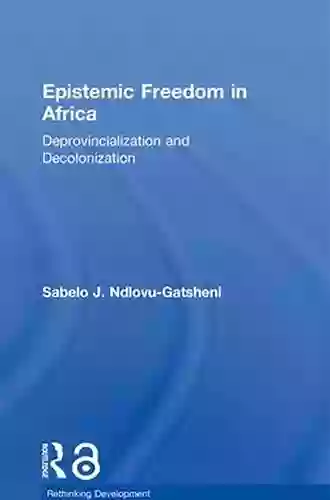 Epistemic Freedom in Africa

Deprovincialization and Decolonization

Sabelo J. Ndlovu-Gatsheni

Routledge

Rethinking Development